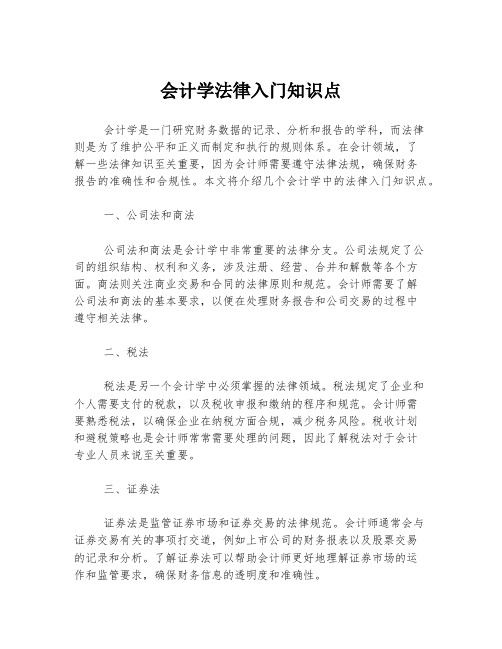 会计学法律入门知识点

会计学是一门研究财务数据的记录、分析和报告的学科，而法律则是为了维护公平和正义而制定和执行的规则体系。在会计领域，了解一些法律知识至关重要，因为会计师需要遵守法律法规，确保财务报告的准确性和合规性。本文将介绍几个会计学中的法律入门知识点。

一、公司法和商法

公司法和商法是会计学中非常重要的法律分支。公司法规定了公司的组织结构、权利和义务，涉及注册、经营、合并和解散等各个方面。商法则关注商业交易和合同的法律原则和规范。会计师需要了解公司法和商法的基本要求，以便在处理财务报告和公司交易的过程中遵守相关法律。

二、税法

税法是另一个会计学中必须掌握的法律领域。税法规定了企业和个人需要支付的税款，以及税收申报和缴纳的程序和规范。会计师需要熟悉税法，以确保企业在纳税方面合规，减少税务风险。税收计划和避税策略也是会计师常常需要处理的问题，因此了解税法对于会计专业人员来说至关重要。

三、证券法

证券法是监管证券市场和证券交易的法律规范。会计师通常会与证券交易有关的事项打交道，例如上市公司的财务报表以及股票交易的记录和分析。了解证券法可以帮助会计师更好地理解证券市场的运作和监管要求，确保财务信息的透明度和准确性。